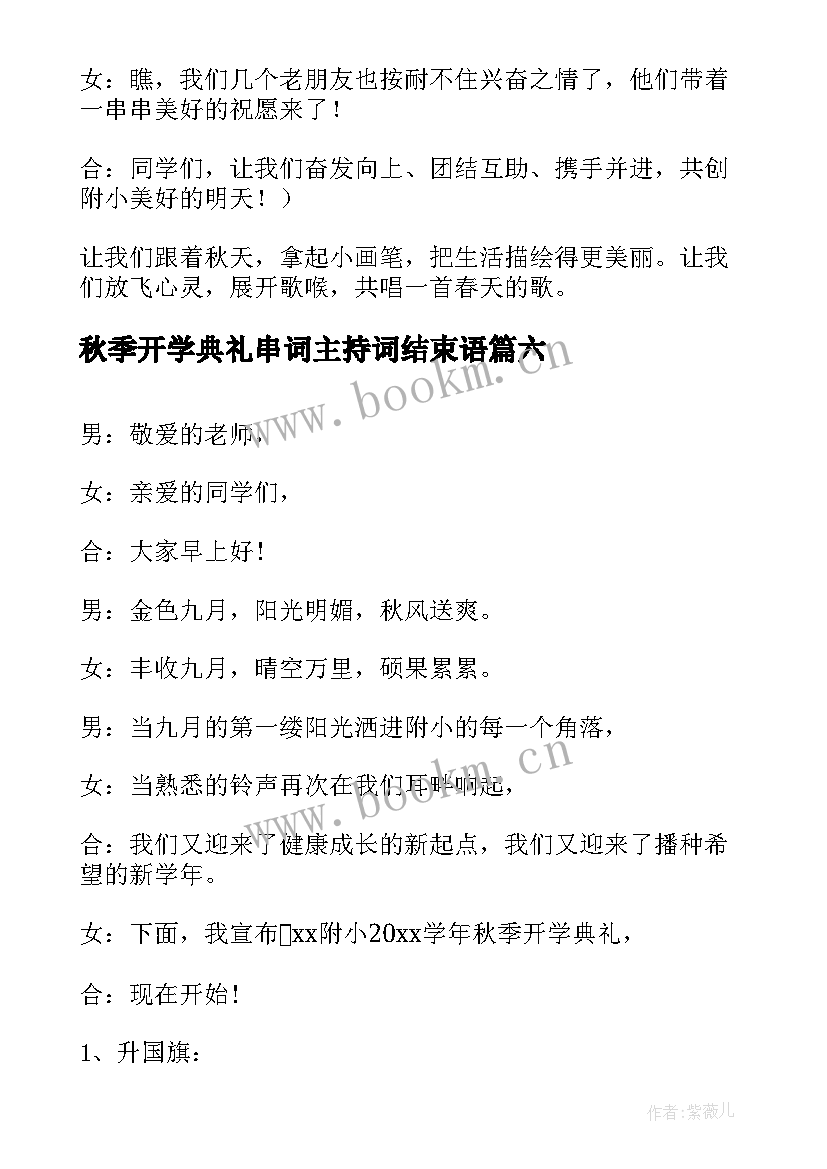 女：瞧，我们几个老朋友也按耐不住兴奋之情了，他们带着一串串美好的祝愿来了！

合：同学们，让我们奋发向上、团结互助、携手并进，共创附小美好的明天！）

让我们跟着秋天，拿起小画笔，把生活描绘得更美丽。让我们放飞心灵，展开歌喉，共唱一首春天的歌。

秋季开学典礼串词主持词结束语篇六

www.bookm.cn

男：敬爱的老师，

女：亲爱的同学们，

合：大家早上好！

男：金色九月，阳光明媚，秋风送爽。

女：丰收九月，晴空万里，硕果累累。

男：当九月的第一缕阳光洒进附小的每一个角落，

女：当熟悉的铃声再次在我们耳畔响起，

www.bookm.cn

合：我们又迎来了健康成长的新起点，我们又迎来了播种希望的新学年。

女：下面，我宣布xx附小20xx学年秋季开学典礼，

合：现在开始！

1、升国旗：

作者：紫薇儿